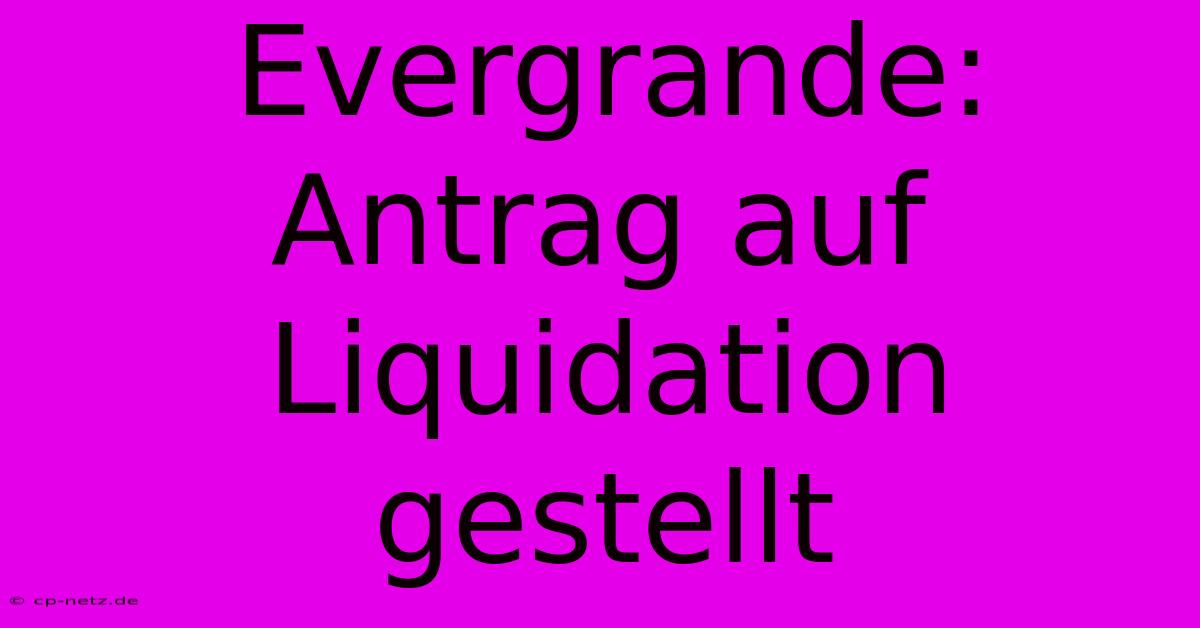 Evergrande: Antrag auf Liquidation gestellt

© cp-netz.de